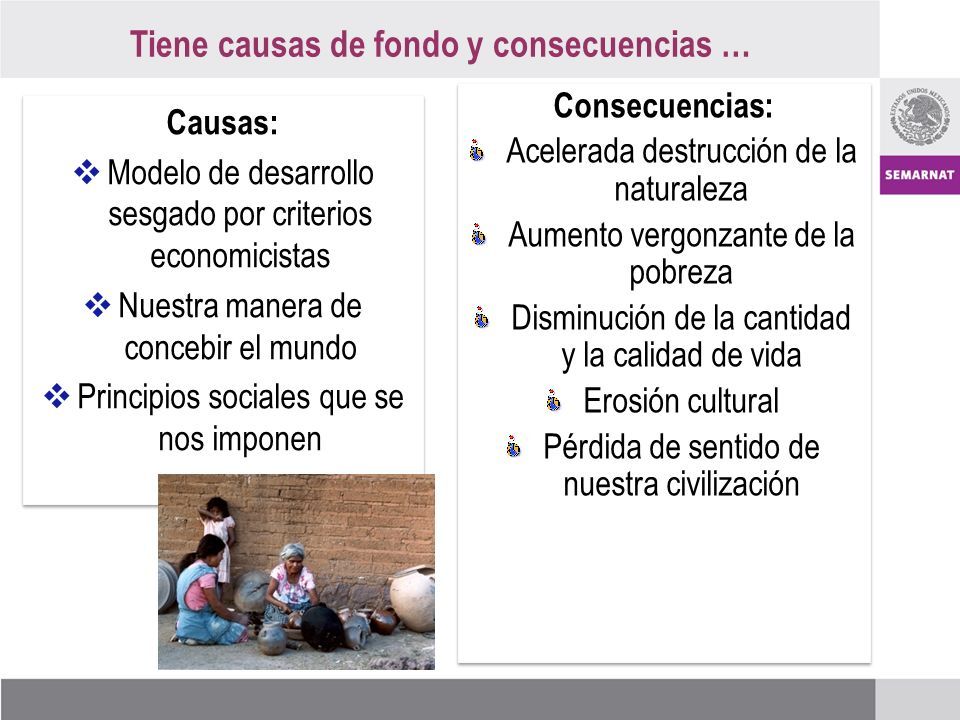 Tiene causas de fondo y consecuencias …

Causas:
❖ Modelo de desarrollo sesgado por criterios economicistas
❖ Nuestra manera de concebir el mundo
❖ Principios sociales que se nos imponen

Consecuencias:
Acelerada destrucción de la naturaleza
Aumento vergonzante de la pobreza
Disminución de la cantidad y la calidad de vida
Erosión cultural
Pérdida de sentido de nuestra civilización

ESTADOS UNIDOS MEXICANOS
SEMARNAT